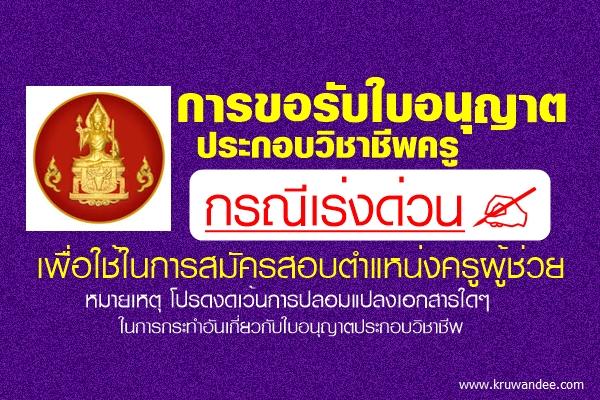 การขอรับใบอนุญาต
ประกอบวิชาชีพครู

กรณีเร่งด่วน

เพื่อใช้ในการสมัครสอบตำแหน่งครูผู้ช่วย

หมายเหตุ โปรดงดเว้นการปลอมแปลงเอกสารใดๆ
ในการกระทำอันเกี่ยวกับใบอนุญาตประกอบวิชาชีพ

www.kruwandee.com